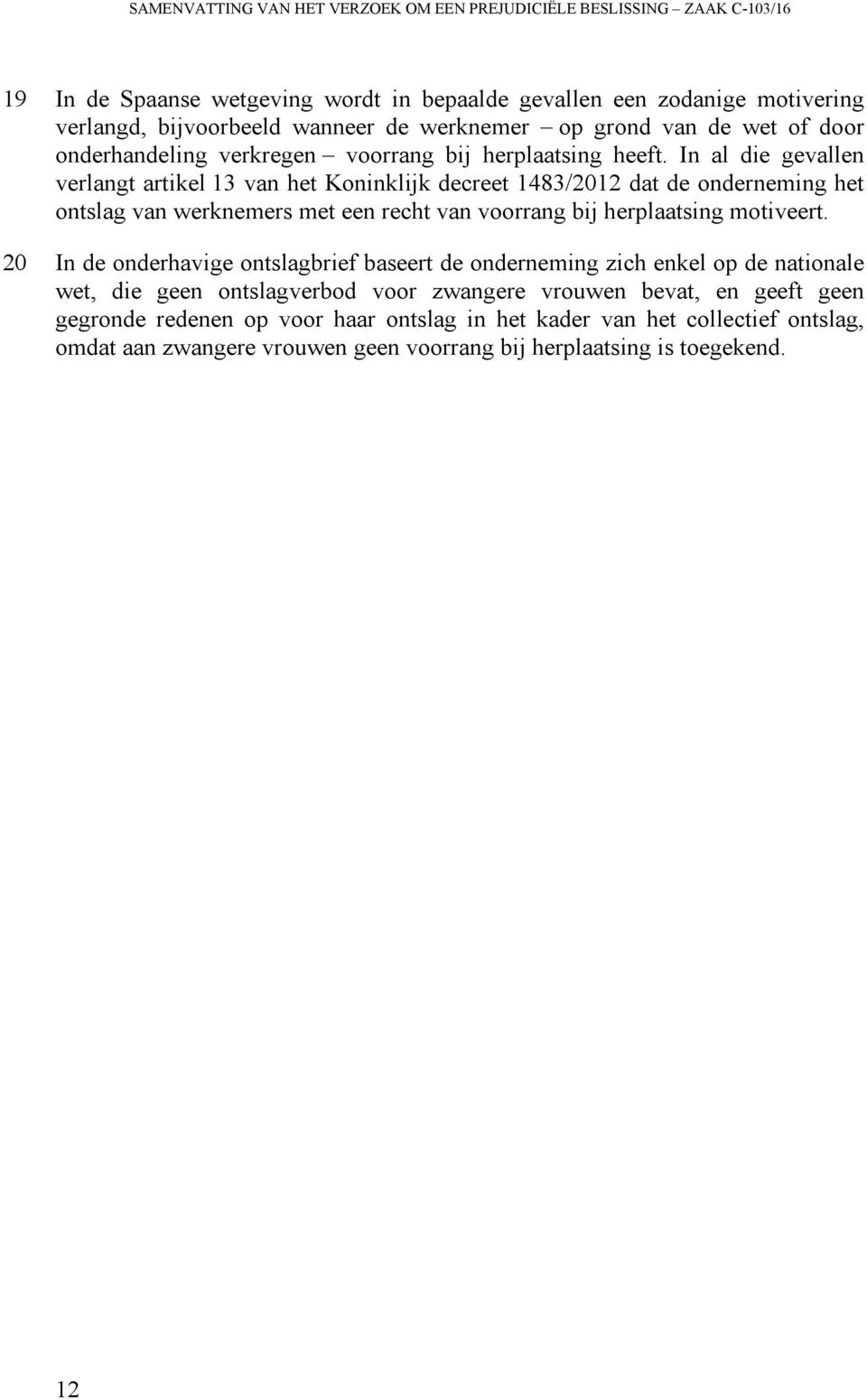 SAMENVATTING VAN HET VERZOEK OM EEN PREJUDICIËLE BESLISSING – ZAAK C-103/16

19 In de Spaanse wetgeving wordt in bepaalde gevallen een zodanige motivering verlangd, bijvoorbeeld wanneer de werknemer – op grond van de wet of door onderhandeling verkregen – voorrang bij herplaatsing heeft. In al die gevallen verlangt artikel 13 van het Koninklijk decreet 1483/2012 dat de onderneming het ontslag van werknemers met een recht van voorrang bij herplaatsing motiveert.

20 In de onderhavige ontslagbrief baseert de onderneming zich enkel op de nationale wet, die geen ontslagverbod voor zwangere vrouwen bevat, en geeft geen gegronde redenen op voor haar ontslag in het kader van het collectief ontslag, omdat aan zwangere vrouwen geen voorrang bij herplaatsing is toegekend.

12